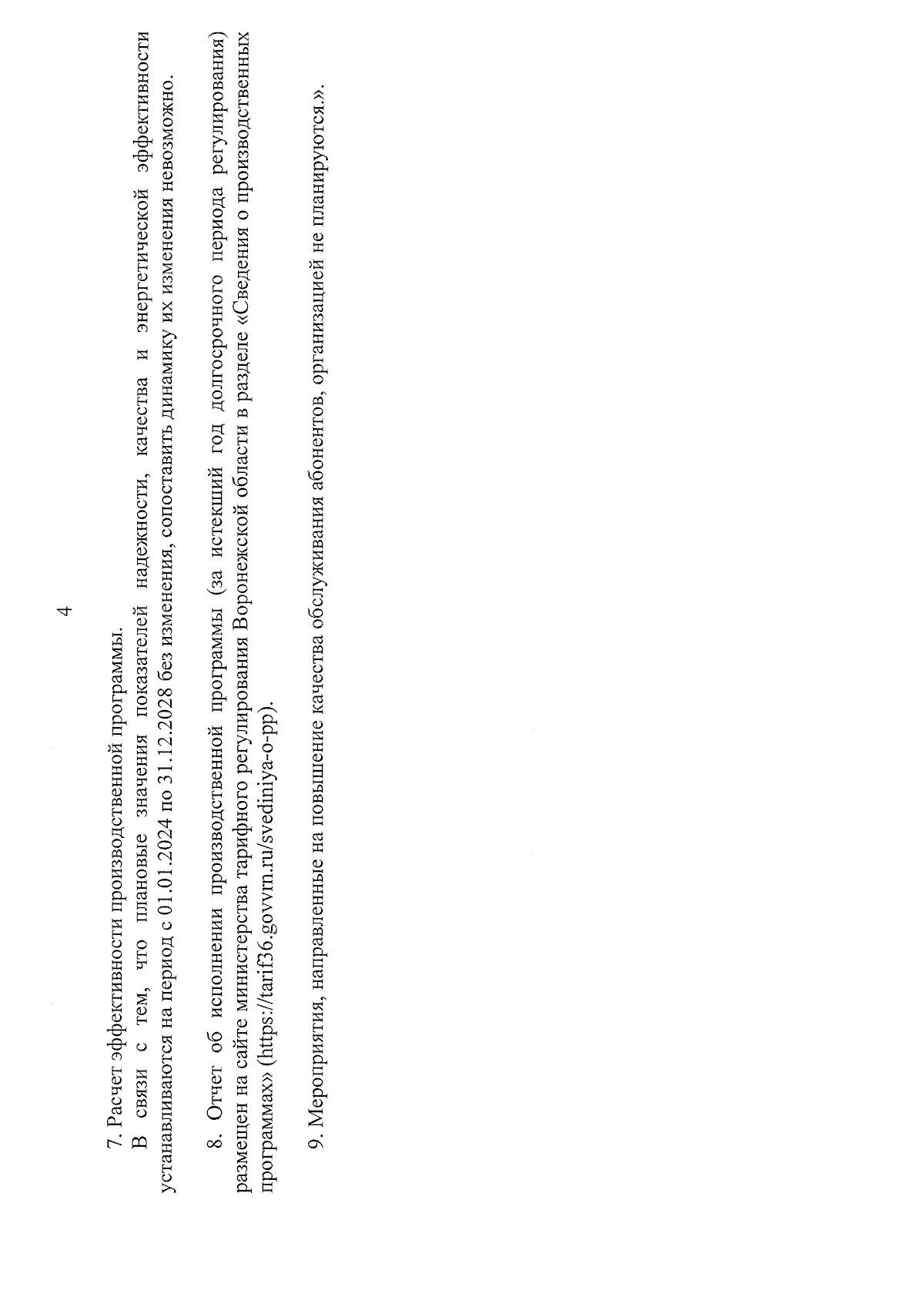 4

7. Расчет эффективности производственной программы.

В связи с тем, что плановые значения показателей надежности, качества и энергетической эффективности устанавливаются на период с 01.01.2024 по 31.12.2028 без изменения, сопоставить динамику их изменения невозможно.

8. Отчет об исполнении производственной программы (за истекший год долгосрочного периода регулирования) размещен на сайте министерства тарифного регулирования Воронежской области в разделе «Сведения о производственных программах» (https://tarif36.govvrn.ru/svediniya-o-pp).

9. Мероприятия, направленные на повышение качества обслуживания абонентов, организацией не планируются.».